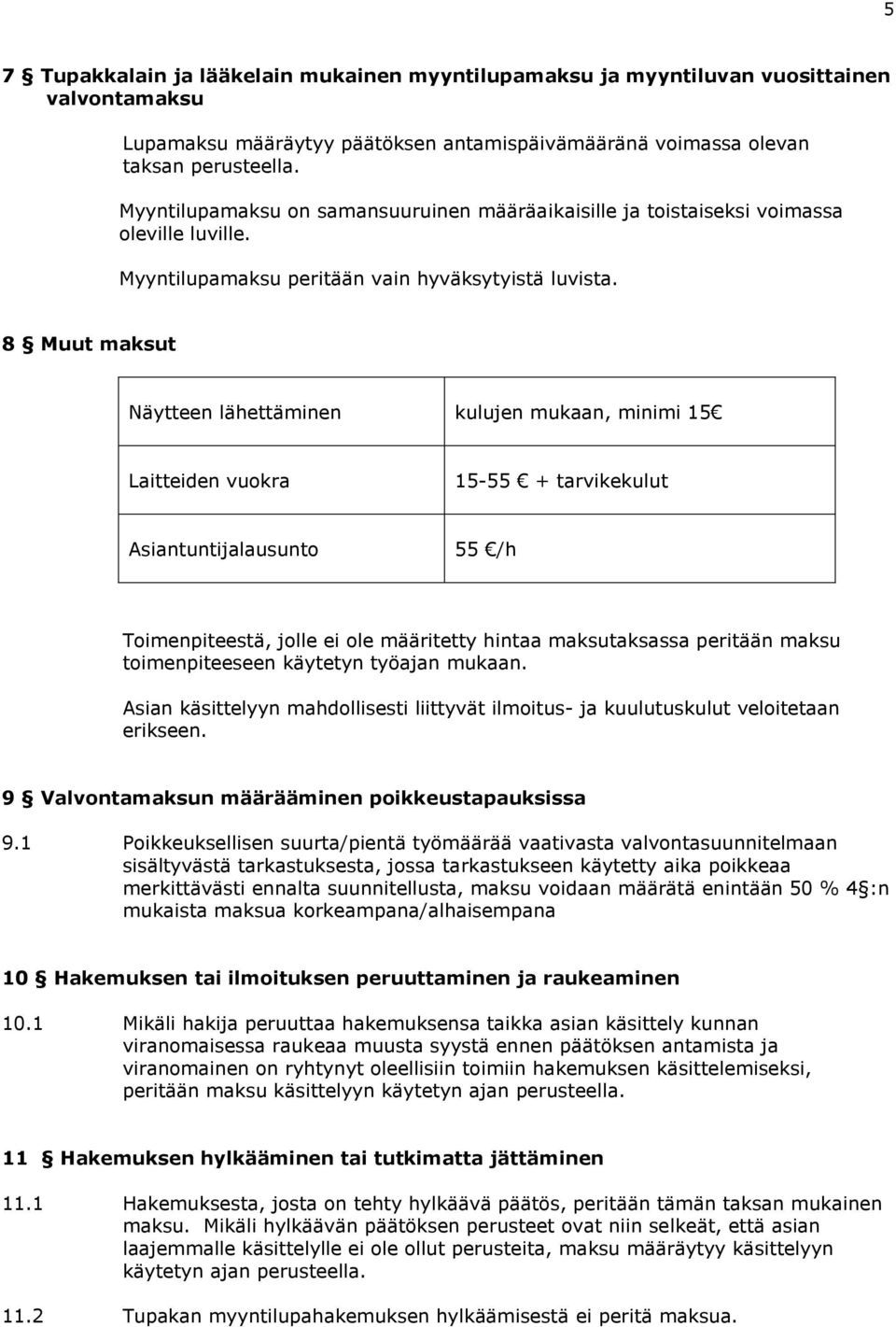 5

7 § Tupakkalain ja lääkelain mukainen myyntilupamaksu ja myyntiluvan vuosittainen valvontamaksu

Lupamaksu määräytyy päätöksen antamispäivämääränä voimassa olevan taksan perusteella.

Myyntilupamaksu on samansuuruinen määräaikaisille ja toistaiseksi voimassa oleville luville.

Myyntilupamaksu peritään vain hyväksytyistä luvista.

8 § Muut maksut

| Näytteen lähettäminen | kulujen mukaan, minimi 15 € |
|---|---|
| Laitteiden vuokra | 15-55 € + tarvikekulut |
| Asiantuntijalausunto | 55 €/h |

Toimenpiteestä, jolle ei ole määritetty hintaa maksutaksassa peritään maksu toimenpiteeseen käytetyn työajan mukaan.

Asian käsittelyyn mahdollisesti liittyvät ilmoitus- ja kuulutuskulut veloitetaan erikseen.

9 § Valvontamaksun määrääminen poikkeustapauksissa

9.1 Poikkeuksellisen suurta/pientä työmäärää vaativasta valvontasuunnitelmaan sisältyvästä tarkastuksesta, jossa tarkastukseen käytetty aika poikkeaa merkittävästi ennalta suunnitellusta, maksu voidaan määrätä enintään 50 % 4 §:n mukaista maksua korkeampana/alhaisempana

10 § Hakemuksen tai ilmoituksen peruuttaminen ja raukeaminen

10.1 Mikäli hakija peruuttaa hakemuksensa taikka asian käsittely kunnan viranomaisessa raukeaa muusta syystä ennen päätöksen antamista ja viranomainen on ryhtynyt oleellisiin toimiin hakemuksen käsittelemiseksi, peritään maksu käsittelyyn käytetyn ajan perusteella.

11 § Hakemuksen hylkääminen tai tutkimatta jättäminen

11.1 Hakemuksesta, josta on tehty hylkäävä päätös, peritään tämän taksan mukainen maksu. Mikäli hylkäävän päätöksen perusteet ovat niin selkeät, että asian laajemmalle käsittelylle ei ole ollut perusteita, maksu määräytyy käsittelyyn käytetyn ajan perusteella.

11.2 Tupakan myyntilupahakemuksen hylkäämisestä ei peritä maksua.